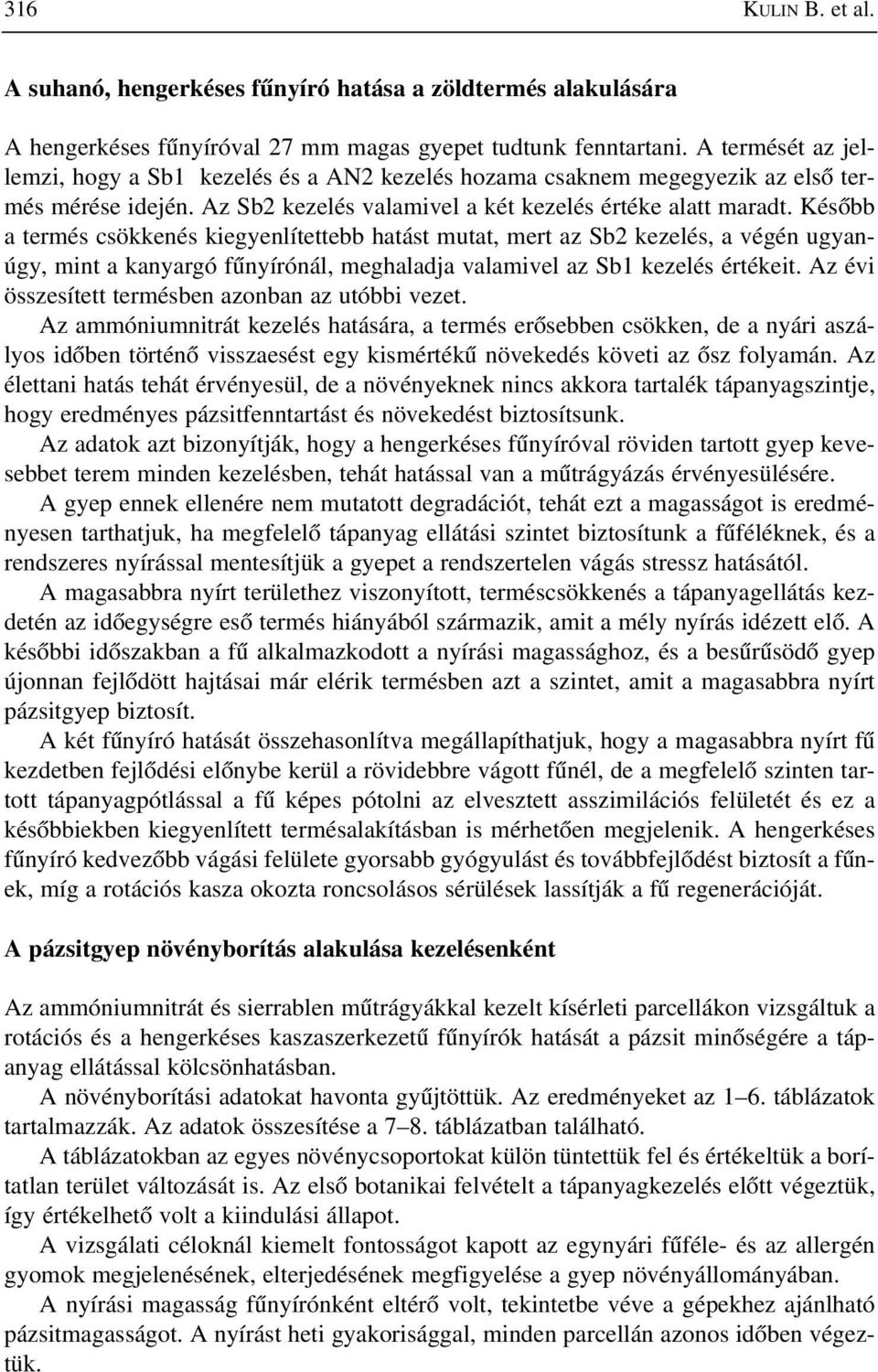 316 KULIN B. et al.

A suhanó, hengerkéses fűnyíró hatása a zöldtermés alakulására

A hengerkéses fűnyíróval 27 mm magas gyepet tudtunk fenntartani. A termését az jellemzi, hogy a Sb1 kezelés és a AN2 kezelés hozama csaknem megegyezik az első termés mérése idején. Az Sb2 kezelés valamivel a két kezelés értéke alatt maradt. Később a termés csökkenés kiegyenlítettebb hatást mutat, mert az Sb2 kezelés, a végén ugyanúgy, mint a kanyargó fűnyírónál, meghaladja valamivel az Sb1 kezelés értékeit. Az évi összesített termésben azonban az utóbbi vezet.

Az ammóniumnitrát kezelés hatására, a termés erősebben csökken, de a nyári aszályos időben történő visszaesést egy kismértékű növekedés követi az ősz folyamán. Az élettani hatás tehát érvényesül, de a növényeknek nincs akkora tartalék tápanyagszintje, hogy eredményes pázsitfenntartást és növekedést biztosítsunk.

Az adatok azt bizonyítják, hogy a hengerkéses fűnyíróval röviden tartott gyep kevesebbet terem minden kezelésben, tehát hatással van a műtrágyázás érvényesülésére.

A gyep ennek ellenére nem mutatott degradációt, tehát ezt a magasságot is eredményesen tarthatjuk, ha megfelelő tápanyag ellátási szintet biztosítunk a fűféléknek, és a rendszeres nyírással mentesítjük a gyepet a rendszertelen vágás stressz hatásától.

A magasabbra nyírt területhez viszonyított, terméscsökkenés a tápanyagellátás kezdetén az időegységre eső termés hiányából származik, amit a mély nyírás idézett elő. A későbbi időszakban a fű alkalmazkodott a nyírási magassághoz, és a besűrűsödő gyep újonnan fejlődött hajtásai már elérik termésben azt a szintet, amit a magasabbra nyírt pázsitgyep biztosít.

A két fűnyíró hatását összehasonlítva megállapíthatjuk, hogy a magasabbra nyírt fű kezdetben fejlődési előnybe kerül a rövidebbre vágott fűnél, de a megfelelő szinten tartott tápanyagpótlással a fű képes pótolni az elvesztett asszimilációs felületét és ez a későbbiekben kiegyenlített termésalakításban is mérhetően megjelenik. A hengerkéses fűnyíró kedvezőbb vágási felülete gyorsabb gyógyulást és továbbfejlődést biztosít a fűnek, míg a rotációs kasza okozta roncsolásos sérülések lassítják a fű regenerációját.

A pázsitgyep növényborítás alakulása kezelésenként

Az ammóniumnitrát és sierrablen műtrágyákkal kezelt kísérleti parcellákon vizsgáltuk a rotációs és a hengerkéses kaszaszerkezetű fűnyírók hatását a pázsit minőségére a tápanyag ellátással kölcsönhatásban.

A növényborítási adatokat havonta gyűjtöttük. Az eredményeket az 1–6. táblázatok tartalmazzák. Az adatok összesítése a 7–8. táblázatban található.

A táblázatokban az egyes növénycsoportokat külön tüntettük fel és értékeltük a borítatlan terület változását is. Az első botanikai felvételt a tápanyagkezelés előtt végeztük, így értékelhető volt a kiindulási állapot.

A vizsgálati céloknál kiemelt fontosságot kapott az egynyári fűféle- és az allergén gyomok megjelenésének, elterjedésének megfigyelése a gyep növényállományában.

A nyírási magasság fűnyírónként eltérő volt, tekintetbe véve a gépekhez ajánlható pázsitmagasságot. A nyírást heti gyakorisággal, minden parcellán azonos időben végeztük.